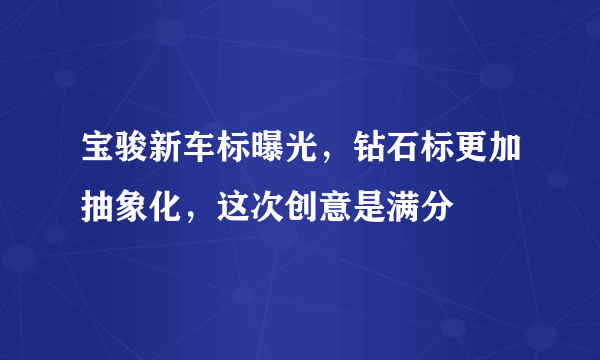 宝骏新车标曝光，钻石标更加抽象化，这次创意是满分